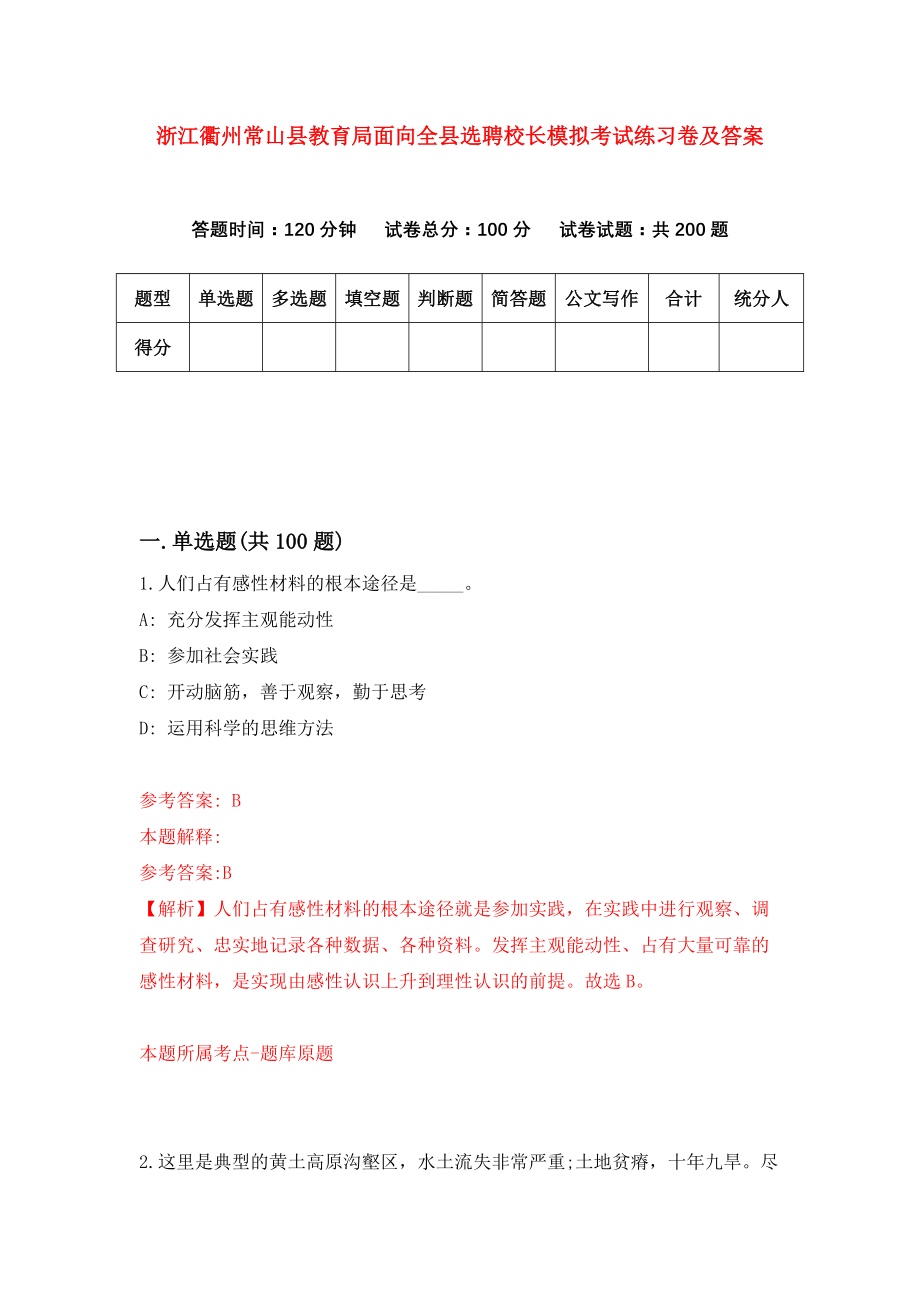 浙江衢州常山县教育局面向全县选聘校长模拟考试练习卷及答案

答题时间：120 分钟　试卷总分：100 分　试卷试题：共 200 题

| 题型 | 单选题 | 多选题 | 填空题 | 判断题 | 简答题 | 公文写作 | 合计 | 统分人 |
|---|---|---|---|---|---|---|---|---|
| 得分 | | | | | | | | |

一.单选题(共 100 题)

1.人们占有感性材料的根本途径是_____。

A: 充分发挥主观能动性

B: 参加社会实践

C: 开动脑筋，善于观察，勤于思考

D: 运用科学的思维方法

参考答案: B

本题解释:

参考答案:B

【解析】人们占有感性材料的根本途径就是参加实践，在实践中进行观察、调查研究、忠实地记录各种数据、各种资料。发挥主观能动性、占有大量可靠的感性材料，是实现由感性认识上升到理性认识的前提。故选 B。

本题所属考点-题库原题

2.这里是典型的黄土高原沟壑区，水土流失非常严重;土地贫瘠，十年九旱。尽